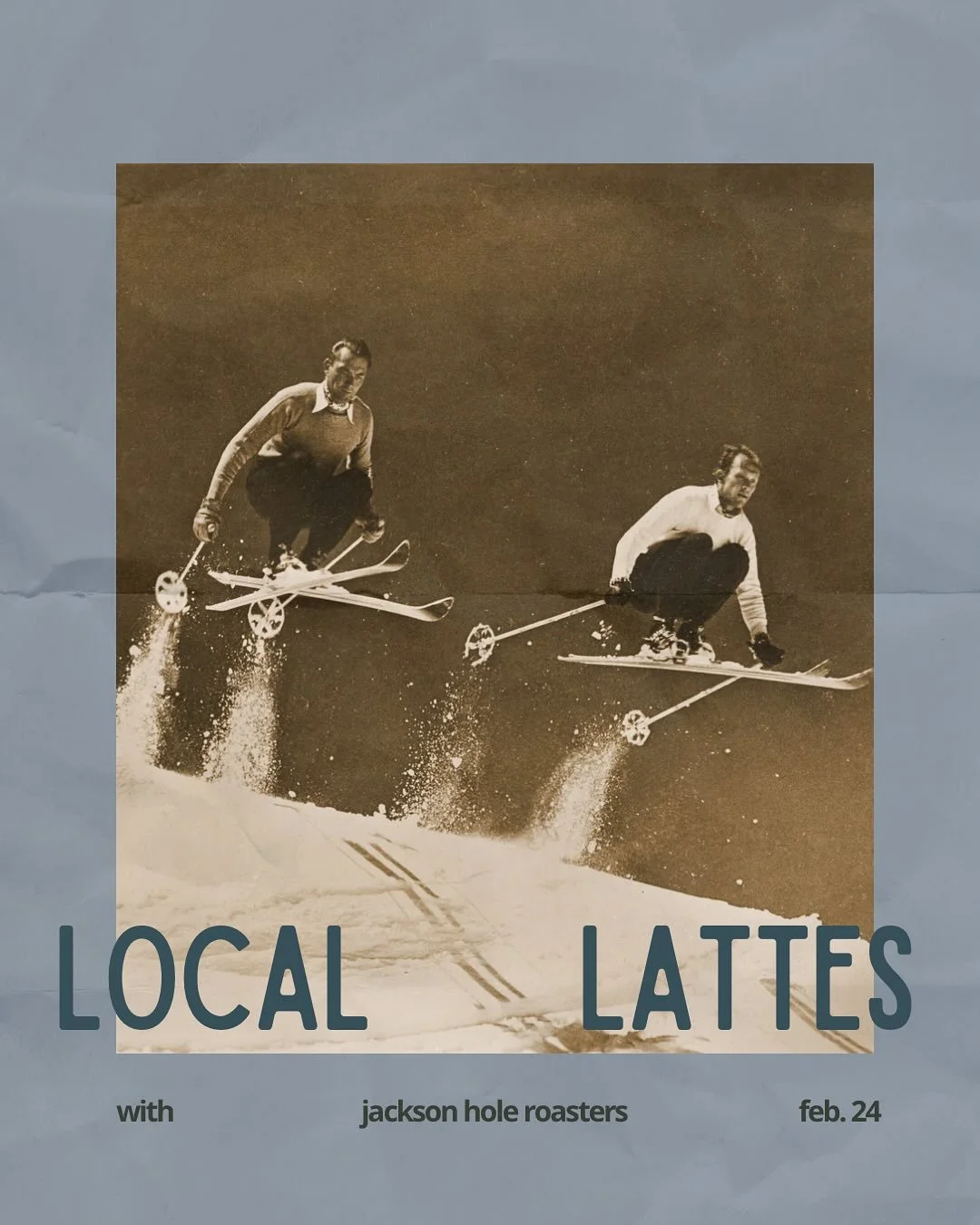 LOCAL LATTES

with jackson hole roasters feb. 24